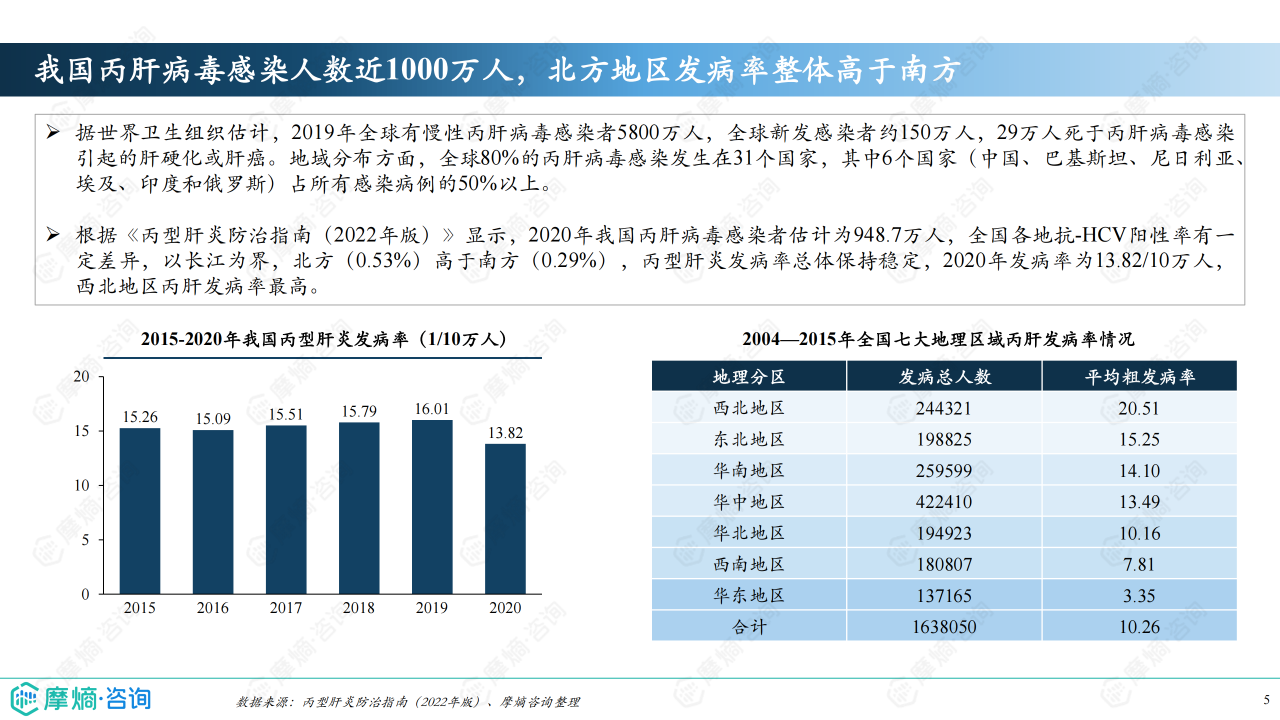 我国丙肝病毒感染人数近1000万人，北方地区发病率整体高于南方

➢ 据世界卫生组织估计，2019年全球有慢性丙肝病毒感染者5800万人，全球新发感染者约150万人，29万人死于丙肝病毒感染引起的肝硬化或肝癌。地域分布方面，全球80%的丙肝病毒感染发生在31个国家，其中6个国家（中国、巴基斯坦、尼日利亚、埃及、印度和俄罗斯）占所有感染病例的50%以上。

➢ 根据《丙型肝炎防治指南（2022年版）》显示，2020年我国丙肝病毒感染者估计为948.7万人，全国各地抗-HCV阳性率有一定差异，以长江为界，北方（0.53%）高于南方（0.29%），丙型肝炎发病率总体保持稳定，2020年发病率为13.82/10万人，西北地区丙肝发病率最高。

2015-2020年我国丙型肝炎发病率（1/10万人）

20
15
10
5
0
15.26 15.09 15.51 15.79 16.01 13.82
2015 2016 2017 2018 2019 2020

2004—2015年全国七大地理区域丙肝发病率情况

| 地理分区 | 发病总人数 | 平均粗发病率 |
|---|---|---|
| 西北地区 | 244321 | 20.51 |
| 东北地区 | 198825 | 15.25 |
| 华南地区 | 259599 | 14.10 |
| 华中地区 | 422410 | 13.49 |
| 华北地区 | 194923 | 10.16 |
| 西南地区 | 180807 | 7.81 |
| 华东地区 | 137165 | 3.35 |
| 合计 | 1638050 | 10.26 |

摩熵·咨询

数据来源：丙型肝炎防治指南（2022年版）、摩熵咨询整理

5